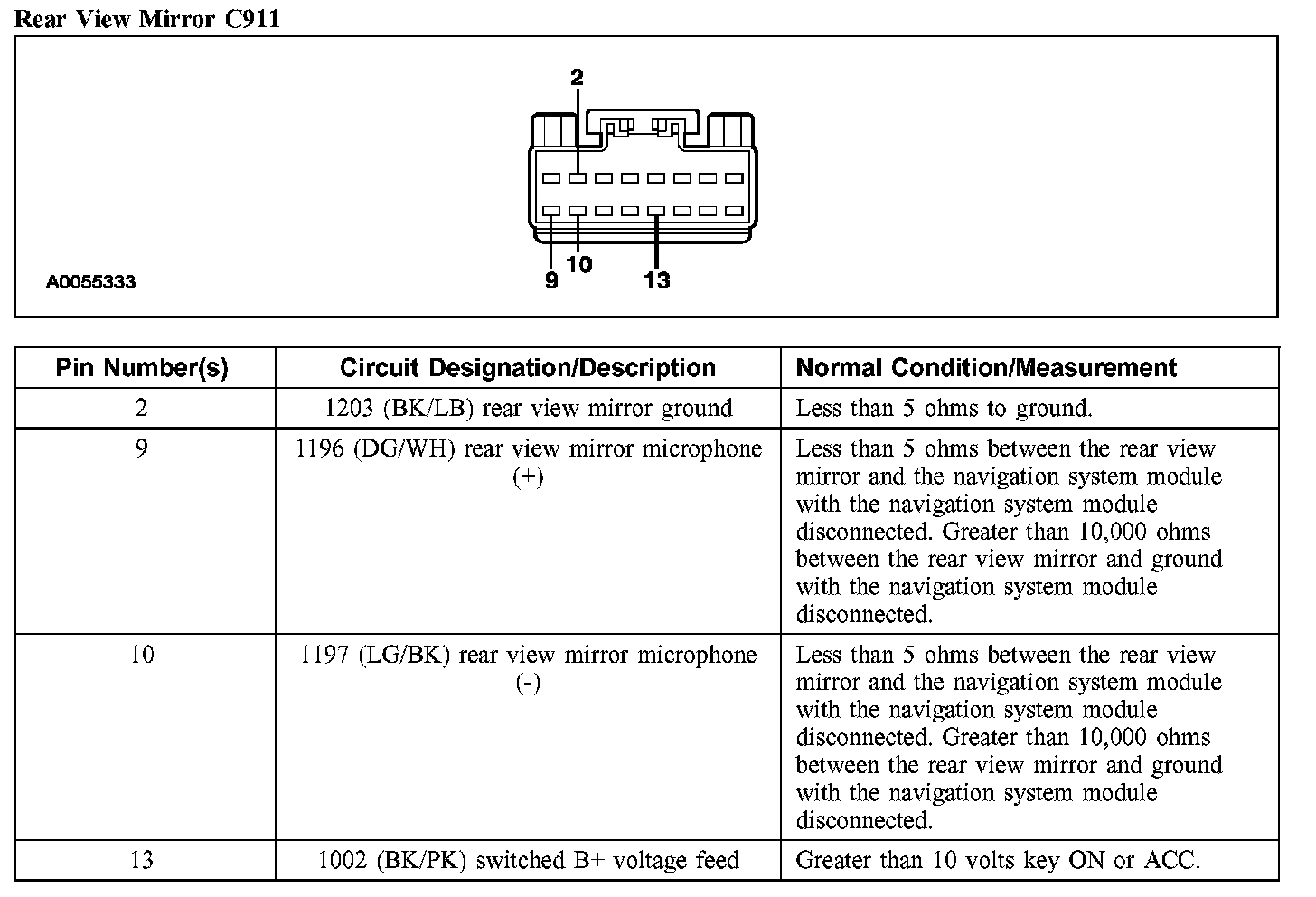 Rear View Mirror C911

2
10
9
13
A0055333

| Pin Number(s) | Circuit Designation/Description | Normal Condition/Measurement |
|---|---|---|
| 2 | 1203 (BK/LB) rear view mirror ground | Less than 5 ohms to ground. |
| 9 | 1196 (DG/WH) rear view mirror microphone (+) | Less than 5 ohms between the rear view mirror and the navigation system module with the navigation system module disconnected. Greater than 10,000 ohms between the rear view mirror and ground with the navigation system module disconnected. |
| 10 | 1197 (LG/BK) rear view mirror microphone (-) | Less than 5 ohms between the rear view mirror and the navigation system module with the navigation system module disconnected. Greater than 10,000 ohms between the rear view mirror and ground with the navigation system module disconnected. |
| 13 | 1002 (BK/PK) switched B+ voltage feed | Greater than 10 volts key ON or ACC. |